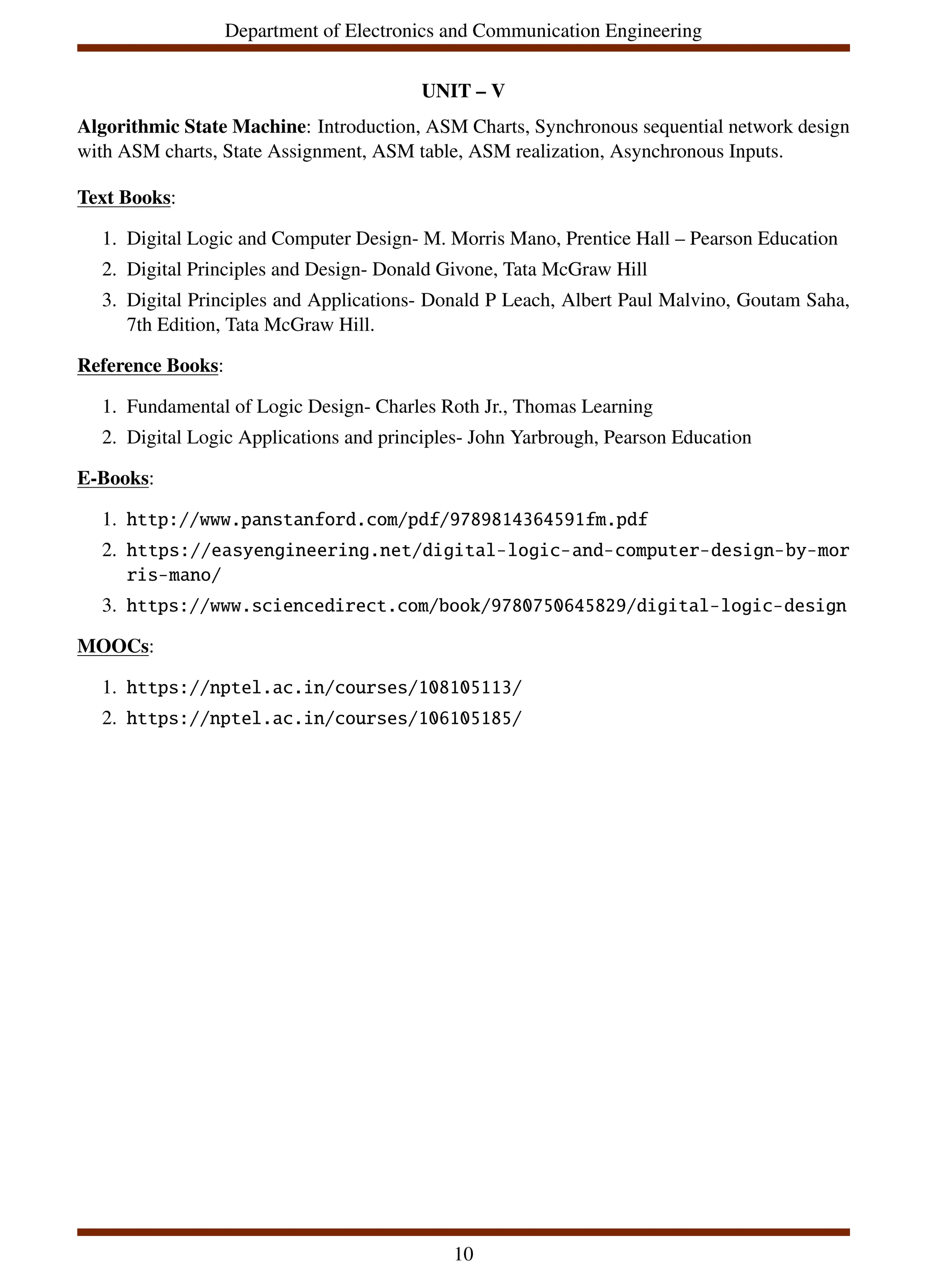 Department of Electronics and Communication Engineering

UNIT – V

Algorithmic State Machine: Introduction, ASM Charts, Synchronous sequential network design with ASM charts, State Assignment, ASM table, ASM realization, Asynchronous Inputs.

Text Books:

1. Digital Logic and Computer Design- M. Morris Mano, Prentice Hall – Pearson Education
2. Digital Principles and Design- Donald Givone, Tata McGraw Hill
3. Digital Principles and Applications- Donald P Leach, Albert Paul Malvino, Goutam Saha, 7th Edition, Tata McGraw Hill.

Reference Books:

1. Fundamental of Logic Design- Charles Roth Jr., Thomas Learning
2. Digital Logic Applications and principles- John Yarbrough, Pearson Education

E-Books:

1. http://www.panstanford.com/pdf/9789814364591fm.pdf
2. https://easyengineering.net/digital-logic-and-computer-design-by-morris-mano/
3. https://www.sciencedirect.com/book/9780750645829/digital-logic-design

MOOCs:

1. https://nptel.ac.in/courses/108105113/
2. https://nptel.ac.in/courses/106105185/

10